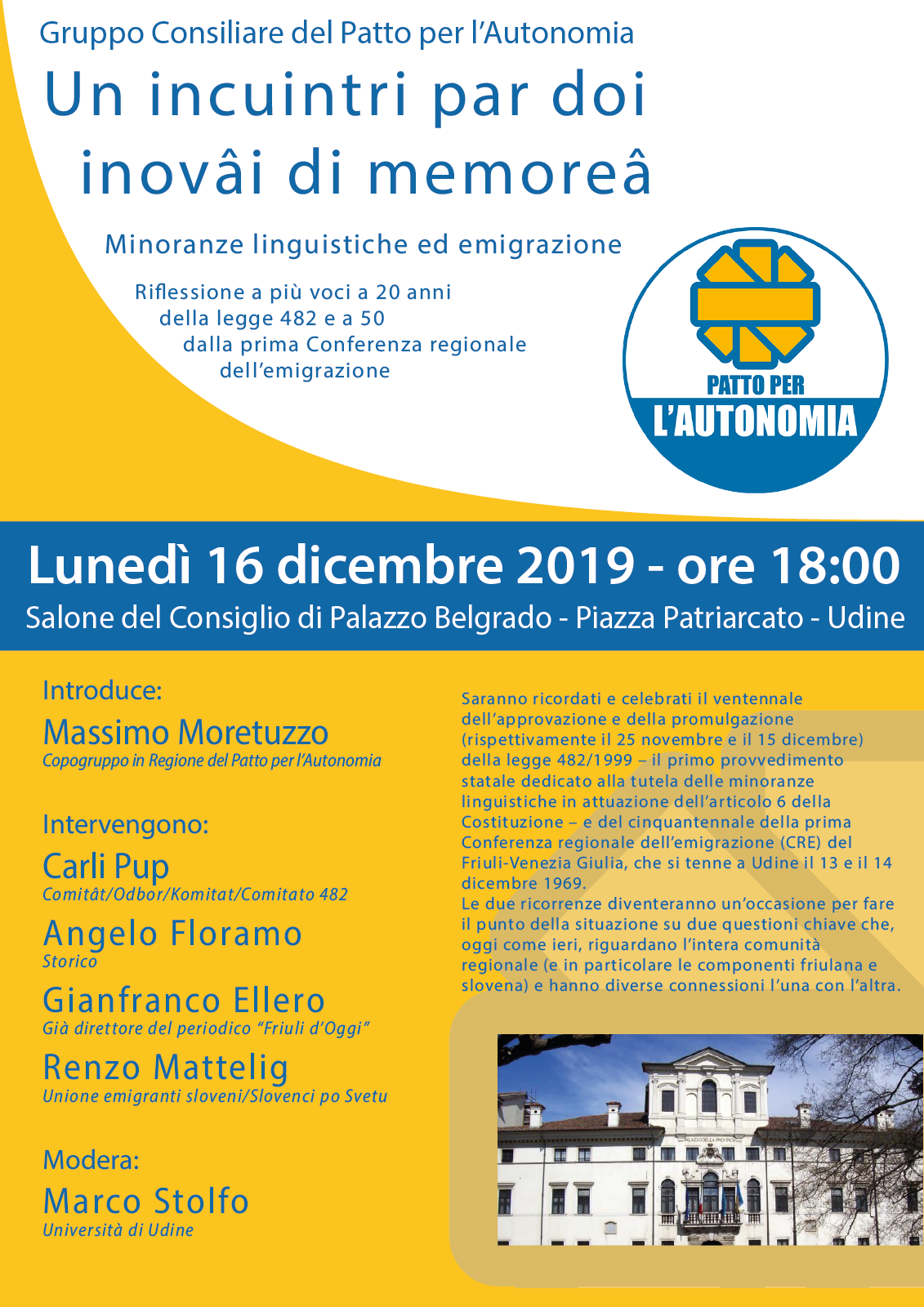 Gruppo Consiliare del Patto per l'Autonomia

Un incuintri par doi inovâi di memoreâ

Minoranze linguistiche ed emigrazione

Riflessione a più voci a 20 anni della legge 482 e a 50 dalla prima Conferenza regionale dell'emigrazione

PATTO PER L'AUTONOMIA

Lunedì 16 dicembre 2019 - ore 18:00

Salone del Consiglio di Palazzo Belgrado - Piazza Patriarcato - Udine

Introduce:

Massimo Moretuzzo
Copogruppo in Regione del Patto per l'Autonomia

Intervengono:

Carli Pup
Comitât/Odbor/Komitat/Comitato 482

Angelo Floramo
Storico

Gianfranco Ellero
Già direttore del periodico "Friuli d'Oggi"

Renzo Mattelig
Unione emigranti sloveni/Slovenci po Svetu

Modera:

Marco Stolfo
Università di Udine

Saranno ricordati e celebrati il ventennale dell'approvazione e della promulgazione (rispettivamente il 25 novembre e il 15 dicembre) della legge 482/1999 – il primo provvedimento statale dedicato alla tutela delle minoranze linguistiche in attuazione dell'articolo 6 della Costituzione – e del cinquantennale della prima Conferenza regionale dell'emigrazione (CRE) del Friuli-Venezia Giulia, che si tenne a Udine il 13 e il 14 dicembre 1969.
Le due ricorrenze diventeranno un'occasione per fare il punto della situazione su due questioni chiave che, oggi come ieri, riguardano l'intera comunità regionale (e in particolare le componenti friulana e slovena) e hanno diverse connessioni l'una con l'altra.

PALAZZO DELLA PROVINCIA